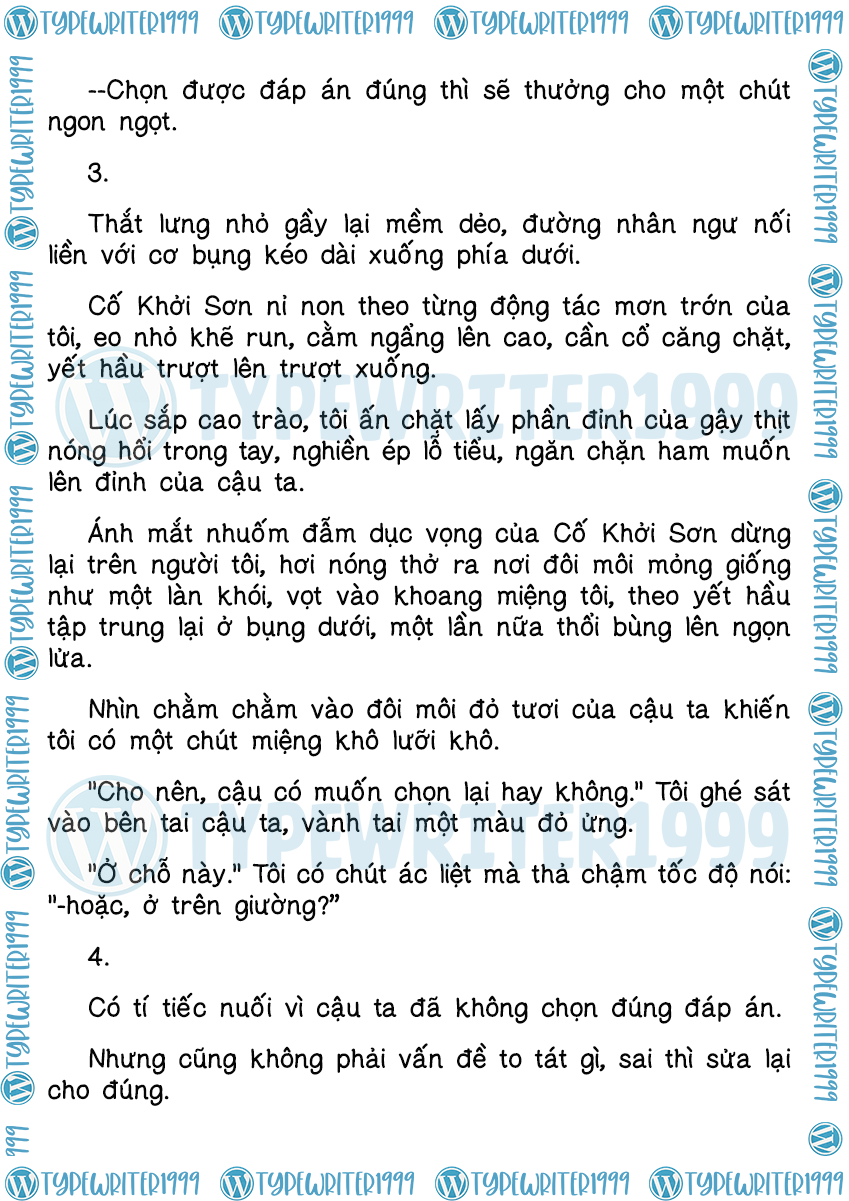 TYPEWRITER1999 TYPEWRITER1999 TYPEWRITER1999 TYPEWRITER1999

--Chọn được đáp án đúng thì sẽ thưởng cho một chút ngon ngọt.

3.

Thắt lưng nhỏ gầy lại mềm dẻo, đường nhân ngư nối liền với cơ bụng kéo dài xuống phía dưới.

Cố Khởi Sơn nỉ non theo từng động tác mơn trớn của tôi, eo nhỏ khẽ run, cằm ngẩng lên cao, cần cổ căng chặt, yết hầu trượt lên trượt xuống.

Lúc sắp cao trào, tôi ấn chặt lấy phần đỉnh của gậy thịt nóng hổi trong tay, nghiền ép lỗ tiểu, ngăn chặn ham muốn lên đỉnh của cậu ta.

Ánh mắt nhuốm đẫm dục vọng của Cố Khởi Sơn dừng lại trên người tôi, hơi nóng thở ra nơi đôi môi mỏng giống như một làn khói, vọt vào khoang miệng tôi, theo yết hầu tập trung lại ở bụng dưới, một lần nữa thổi bùng lên ngọn lửa.

Nhìn chằm chằm vào đôi môi đỏ tươi của cậu ta khiến tôi có một chút miệng khô lưỡi khô.

"Cho nên, cậu có muốn chọn lại hay không." Tôi ghé sát vào bên tai cậu ta, vành tai một màu đỏ ửng.

"Ở chỗ này." Tôi có chút ác liệt mà thả chậm tốc độ nói: "-hoặc, ở trên giường?"

4.

Có tí tiếc nuối vì cậu ta đã không chọn đúng đáp án.

Nhưng cũng không phải vấn đề to tát gì, sai thì sửa lại cho đúng.

TYPEWRITER1999 TYPEWRITER1999 TYPEWRITER1999 TYPEWRITER1999